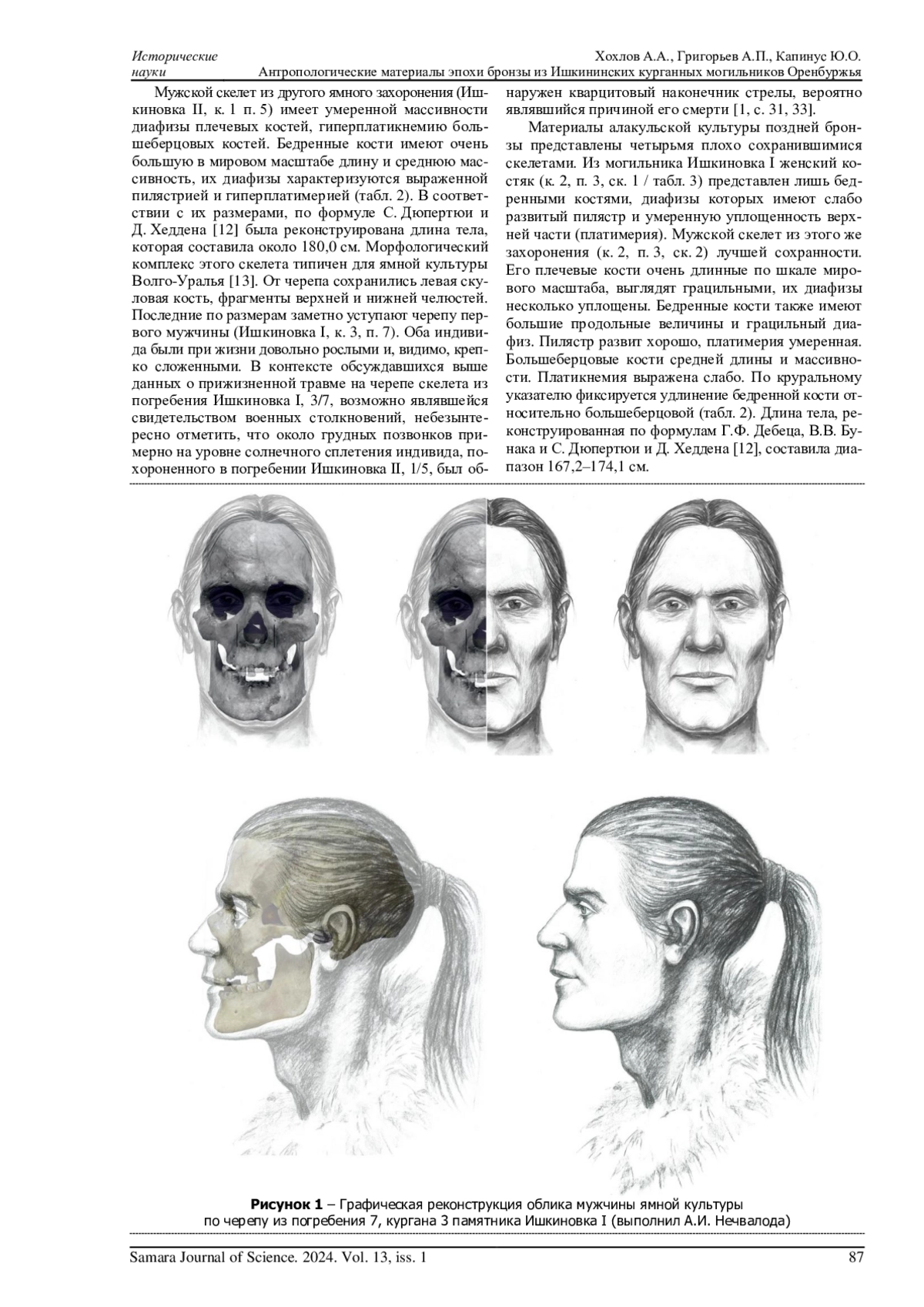 Исторические науки

Хохлов А.А., Григорьев А.П., Капинус Ю.О.
Антропологические материалы эпохи бронзы из Ишкининских курганных могильников Оренбуржья

Мужской скелет из другого ямного захоронения (Ишкиновка II, к. 1 п. 5) имеет умеренной массивности диафизы плечевых костей, гиперплатикнемию большеберцовых костей. Бедренные кости имеют очень большую в мировом масштабе длину и среднюю массивность, их диафизы характеризуются выраженной пилястрией и гиперплатимерией (табл. 2). В соответствии с их размерами, по формуле С. Дюпертюи и Д. Хеддена [12] была реконструирована длина тела, которая составила около 180,0 см. Морфологический комплекс этого скелета типичен для ямной культуры Волго-Уралья [13]. От черепа сохранились левая скуловая кость, фрагменты верхней и нижней челюстей. Последние по размерам заметно уступают черепу первого мужчины (Ишкиновка I, к. 3, п. 7). Оба индивида были при жизни довольно рослыми и, видимо, крепко сложенными. В контексте обсуждавшихся выше данных о прижизненной травме на черепе скелета из погребения Ишкиновка I, 3/7, возможно являвшейся свидетельством военных столкновений, небезынтересно отметить, что около грудных позвонков примерно на уровне солнечного сплетения индивида, похороненного в погребении Ишкиновка II, 1/5, был обнаружен кварцитовый наконечник стрелы, вероятно являвшийся причиной его смерти [1, с. 31, 33].

Материалы алакульской культуры поздней бронзы представлены четырьмя плохо сохранившимися скелетами. Из могильника Ишкиновка I женский костяк (к. 2, п. 3, ск. 1 / табл. 3) представлен лишь бедренными костями, диафизы которых имеют слабо развитый пилястр и умеренную уплощенность верхней части (платимерия). Мужской скелет из этого же захоронения (к. 2, п. 3, ск. 2) лучшей сохранности. Его плечевые кости очень длинные по шкале мирового масштаба, выглядят грацильными, их диафизы несколько уплощены. Бедренные кости также имеют большие продольные величины и грацильный диафиз. Пилястр развит хорошо, платимерия умеренная. Большеберцовые кости средней длины и массивности. Платикнемия выражена слабо. По круральному указателю фиксируется удлинение бедренной кости относительно большеберцовой (табл. 2). Длина тела, реконструированная по формулам Г.Ф. Дебеца, В.В. Бунака и С. Дюпертюи и Д. Хеддена [12], составила диапазон 167,2–174,1 см.

Рисунок 1 – Графическая реконструкция облика мужчины ямной культуры по черепу из погребения 7, кургана 3 памятника Ишкиновка I (выполнил А.И. Нечвалода)

Samara Journal of Science. 2024. Vol. 13, iss. 1

87